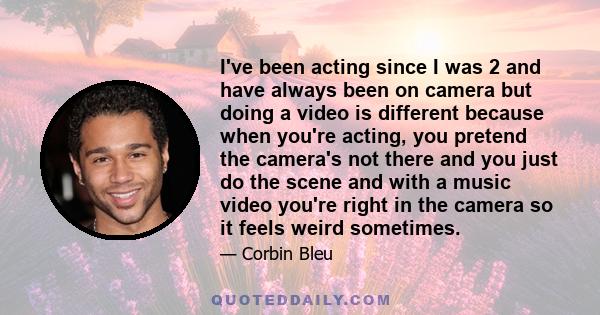 I've been acting since I was 2 and have always been on camera but doing a video is different because when you're acting, you pretend the camera's not there and you just do the scene and with a music video you're right in the camera so it feels weird sometimes.

— Corbin Bleu

QUOTEDDAILY.COM